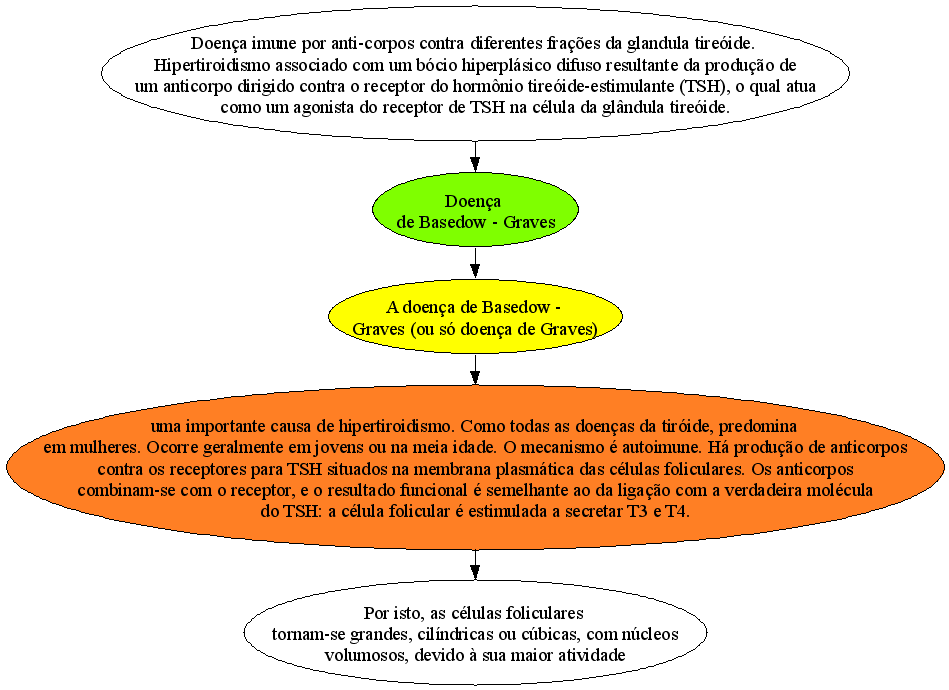 Doença imune por anti-corpos contra diferentes frações da glandula tireóide.
Hipertiroidismo associado com um bócio hiperplásico difuso resultante da produção de
um anticorpo dirigido contra o receptor do hormônio tireóide-estimulante (TSH), o qual atua
como um agonista do receptor de TSH na célula da glândula tireóide.

Doença
de Basedow - Graves

A doença de Basedow -
Graves (ou só doença de Graves)

uma importante causa de hipertiroidismo. Como todas as doenças da tiróide, predomina
em mulheres. Ocorre geralmente em jovens ou na meia idade. O mecanismo é autoimune. Há produção de anticorpos
contra os receptores para TSH situados na membrana plasmática das células foliculares. Os anticorpos
combinam-se com o receptor, e o resultado funcional é semelhante ao da ligação com a verdadeira molécula
do TSH: a célula folicular é estimulada a secretar T3 e T4.

Por isto, as células foliculares
tornam-se grandes, cilíndricas ou cúbicas, com núcleos
volumosos, devido à sua maior atividade